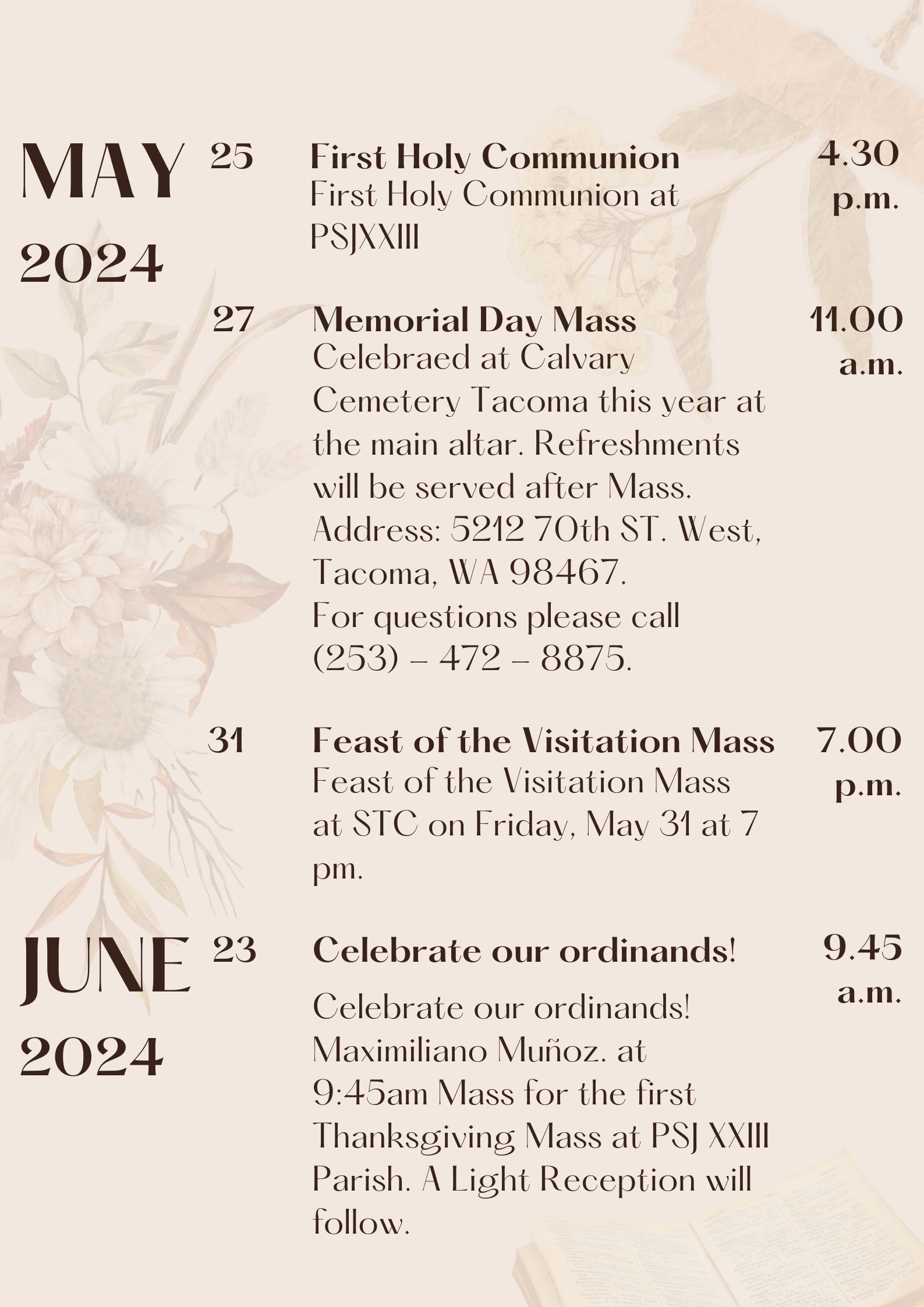 MAY 2024

25

First Holy Communion

First Holy Communion at PSJXXIII

4.30 p.m.

27

Memorial Day Mass

Celebraed at Calvary Cemetery Tacoma this year at the main altar. Refreshments will be served after Mass.

Address: 5212 70th ST. West, Tacoma, WA 98467.

For questions please call (253) – 472 – 8875.

11.00 a.m.

31

Feast of the Visitation Mass

Feast of the Visitation Mass at STC on Friday, May 31 at 7 pm.

7.00 p.m.

JUNE 2024

23

Celebrate our ordinands!

Celebrate our ordinands! Maximiliano Muñoz. at 9:45am Mass for the first Thanksgiving Mass at PSJ XXIII Parish. A Light Reception will follow.

9.45 a.m.